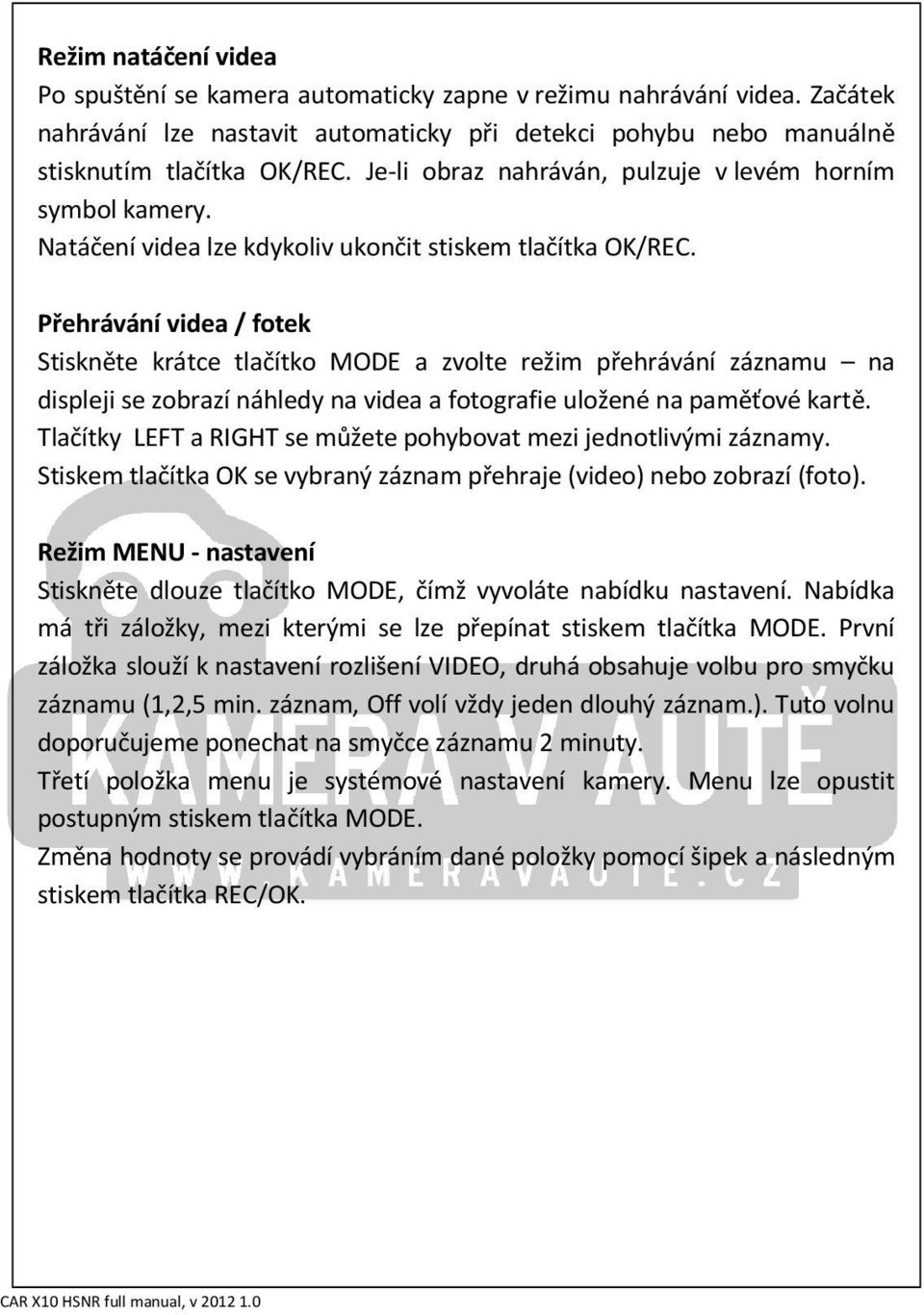 Režim natáčení videa
Po spuštění se kamera automaticky zapne v režimu nahrávání videa. Začátek nahrávání lze nastavit automaticky při detekci pohybu nebo manuálně stisknutím tlačítka OK/REC. Je-li obraz nahráván, pulzuje v levém horním symbol kamery.
Natáčení videa lze kdykoliv ukončit stiskem tlačítka OK/REC.

Přehrávání videa / fotek
Stiskněte krátce tlačítko MODE a zvolte režim přehrávání záznamu – na displeji se zobrazí náhledy na videa a fotografie uložené na paměťové kartě. Tlačítky LEFT a RIGHT se můžete pohybovat mezi jednotlivými záznamy. Stiskem tlačítka OK se vybraný záznam přehraje (video) nebo zobrazí (foto).

Režim MENU - nastavení
Stiskněte dlouze tlačítko MODE, čímž vyvoláte nabídku nastavení. Nabídka má tři záložky, mezi kterými se lze přepínat stiskem tlačítka MODE. První záložka slouží k nastavení rozlišení VIDEO, druhá obsahuje volbu pro smyčku záznamu (1,2,5 min. záznam, Off volí vždy jeden dlouhý záznam.). Tuto volnu doporučujeme ponechat na smyčce záznamu 2 minuty.
Třetí položka menu je systémové nastavení kamery. Menu lze opustit postupným stiskem tlačítka MODE.
Změna hodnoty se provádí vybráním dané položky pomocí šipek a následným stiskem tlačítka REC/OK.

KAMERA V AUTĚ
WWW.KAMERAVAUTE.CZ

CAR X10 HSNR full manual, v 2012 1.0